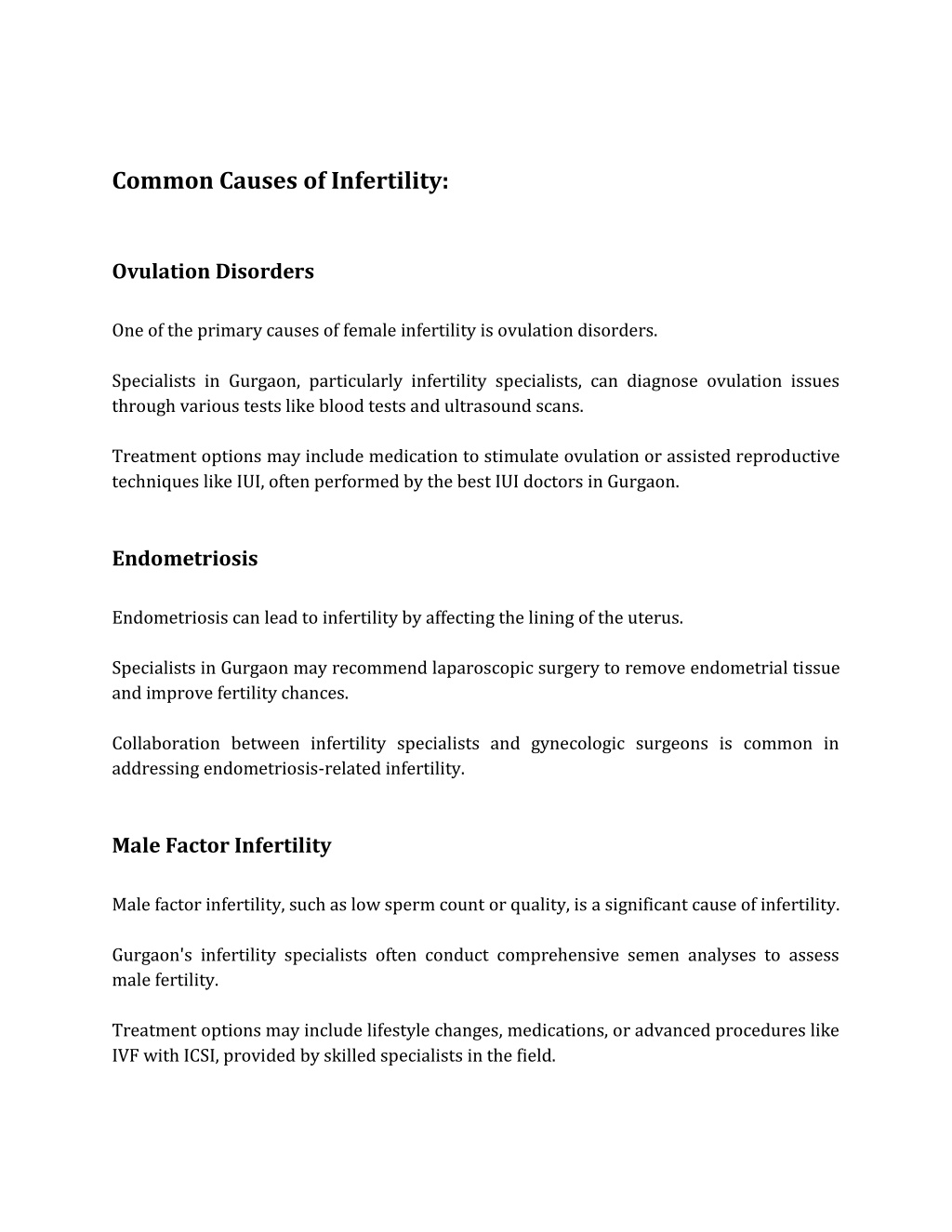 Common Causes of Infertility:

Ovulation Disorders

One of the primary causes of female infertility is ovulation disorders.

Specialists in Gurgaon, particularly infertility specialists, can diagnose ovulation issues through various tests like blood tests and ultrasound scans.

Treatment options may include medication to stimulate ovulation or assisted reproductive techniques like IUI, often performed by the best IUI doctors in Gurgaon.

Endometriosis

Endometriosis can lead to infertility by affecting the lining of the uterus.

Specialists in Gurgaon may recommend laparoscopic surgery to remove endometrial tissue and improve fertility chances.

Collaboration between infertility specialists and gynecologic surgeons is common in addressing endometriosis-related infertility.

Male Factor Infertility

Male factor infertility, such as low sperm count or quality, is a significant cause of infertility.

Gurgaon's infertility specialists often conduct comprehensive semen analyses to assess male fertility.

Treatment options may include lifestyle changes, medications, or advanced procedures like IVF with ICSI, provided by skilled specialists in the field.